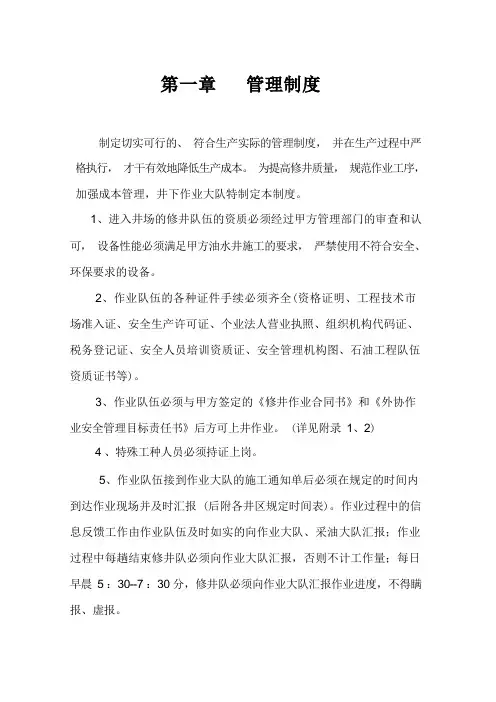 第一章　　管理制度

制定切实可行的、 符合生产实际的管理制度， 并在生产过程中严格执行， 才干有效地降低生产成本。 为提高修井质量， 规范作业工序，加强成本管理，井下作业大队特制定本制度。

1、进入井场的修井队伍的资质必须经过甲方管理部门的审查和认可， 设备性能必须满足甲方油水井施工的要求， 严禁使用不符合安全、环保要求的设备。

2、作业队伍的各种证件手续必须齐全(资格证明、工程技术市场准入证、安全生产许可证、个业法人营业执照、组织机构代码证、税务登记证、安全人员培训资质证、安全管理机构图、石油工程队伍资质证书等)。

3、作业队伍必须与甲方签定的《修井作业合同书》和《外协作业安全管理目标责任书》后方可上井作业。 (详见附录 1、2)

4 、特殊工种人员必须持证上岗。

5、作业队伍接到作业大队的施工通知单后必须在规定的时间内到达作业现场并及时汇报 (后附各井区规定时间表)。作业过程中的信息反馈工作由作业队伍及时如实的向作业大队、采油大队汇报；作业过程中每趟结束修井队必须向作业大队汇报，否则不计工作量；每日早晨 5：30–7：30 分，修井队必须向作业大队汇报作业进度，不得瞒报、虚报。